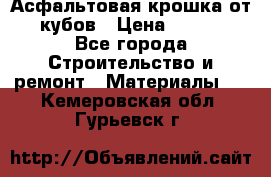 Асфальтовая крошка от кубов   Цена

Все города Строительство и ремонт   Материалы
Кемеровская обл
Гурьевск г

http://Объявлений.сайт